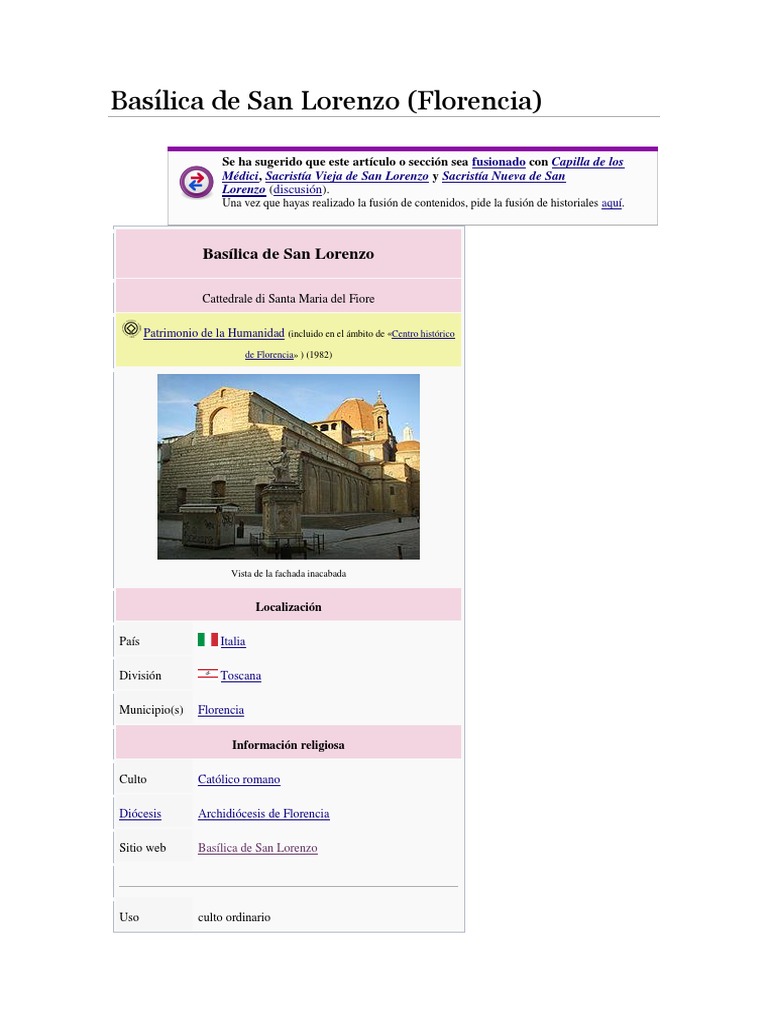 Basílica de San Lorenzo (Florencia)

Se ha sugerido que este artículo o sección sea fusionado con Capilla de los Médici, Sacristía Vieja de San Lorenzo y Sacristía Nueva de San Lorenzo (discusión).
Una vez que hayas realizado la fusión de contenidos, pide la fusión de historiales aquí.

Basílica de San Lorenzo

Cattedrale di Santa Maria del Fiore

Patrimonio de la Humanidad (incluido en el ámbito de «Centro histórico de Florencia» ) (1982)

Vista de la fachada inacabada

Localización

País
Italia

División
Toscana

Municipio(s)
Florencia

Información religiosa

Culto
Católico romano

Diócesis
Archidiócesis de Florencia

Sitio web
Basílica de San Lorenzo

Uso
culto ordinario